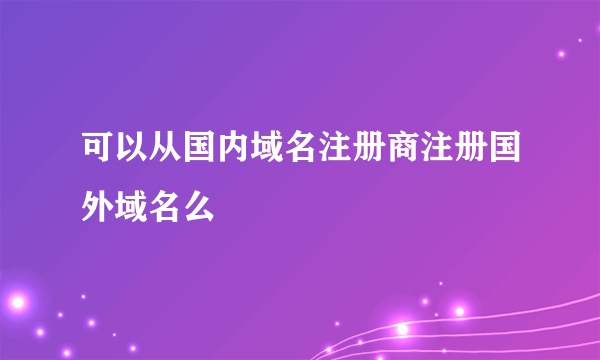 可以从国内域名注册商注册国外域名么